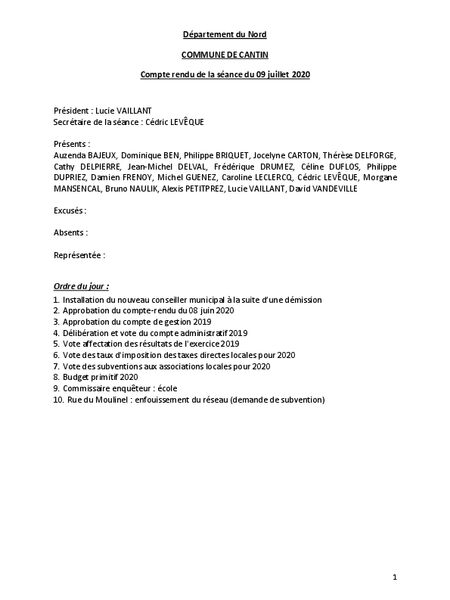 Département du Nord

COMMUNE DE CANTIN

Compte rendu de la séance du 09 juillet 2020

Président : Lucie VAILLANT
Secrétaire de la séance : Cédric LEVÊQUE

Présents :
Auzenda BAJEUX, Dominique BEN, Philippe BRIQUET, Jocelyne CARTON, Thérèse DELFORGE, Cathy DELPIERRE, Jean-Michel DELVAL, Frédérique DRUMEZ, Céline DUFLOS, Philippe DUPRIEZ, Damien FRENOY, Michel GUENEZ, Caroline LECLERCQ, Cédric LEVÊQUE, Morgane MANSENCAL, Bruno NAULIK, Alexis PETITPREZ, Lucie VAILLANT, David VANDEVILLE

Excusés :

Absents :

Représentée :

Ordre du jour :
1. Installation du nouveau conseiller municipal à la suite d'une démission
2. Approbation du compte-rendu du 08 juin 2020
3. Approbation du compte de gestion 2019
4. Délibération et vote du compte administratif 2019
5. Vote affectation des résultats de l'exercice 2019
6. Vote des taux d'imposition des taxes directes locales pour 2020
7. Vote des subventions aux associations locales pour 2020
8. Budget primitif 2020
9. Commissaire enquêteur : école
10. Rue du Moulinel : enfouissement du réseau (demande de subvention)

1